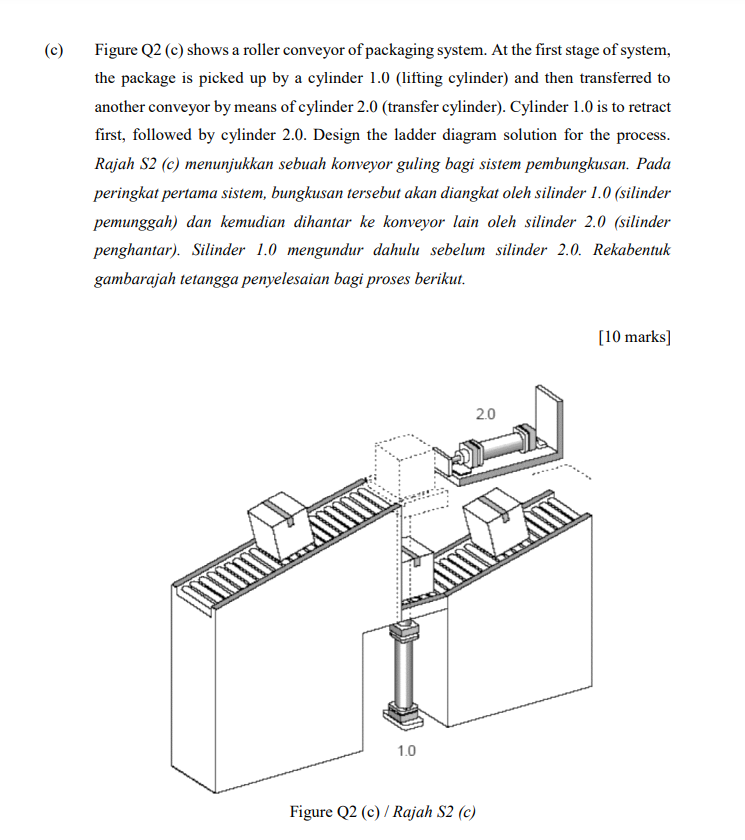 (c) Figure Q2 (c) shows a roller conveyor of packaging system. At the first stage of system, the package is picked up by a cylinder 1.0 (lifting cylinder) and then transferred to another conveyor by means of cylinder 2.0 (transfer cylinder). Cylinder 1.0 is to retract first, followed by cylinder 2.0. Design the ladder diagram solution for the process.
Rajah S2 (c) menunjukkan sebuah konveyor guling bagi sistem pembungkusan. Pada peringkat pertama sistem, bungkusan tersebut akan diangkat oleh silinder 1.0 (silinder pemunggah) dan kemudian dihantar ke konveyor lain oleh silinder 2.0 (silinder penghantar). Silinder 1.0 mengundur dahulu sebelum silinder 2.0. Rekabentuk gambarajah tetangga penyelesaian bagi proses berikut.

[10 marks]

2.0

1.0

Figure Q2 (c) / Rajah S2 (c)